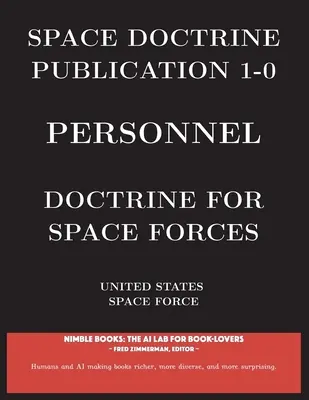 SPACE DOCTRINE PUBLICATION 1-0

PERSONNEL

DOCTRINE FOR SPACE FORCES

UNITED STATES SPACE FORCE

NIMBLE BOOKS: THE AI LAB FOR BOOK-LOVERS
~ FRED ZIMMERMAN, EDITOR ~

Humans and AI making books richer, more diverse, and more surprising.